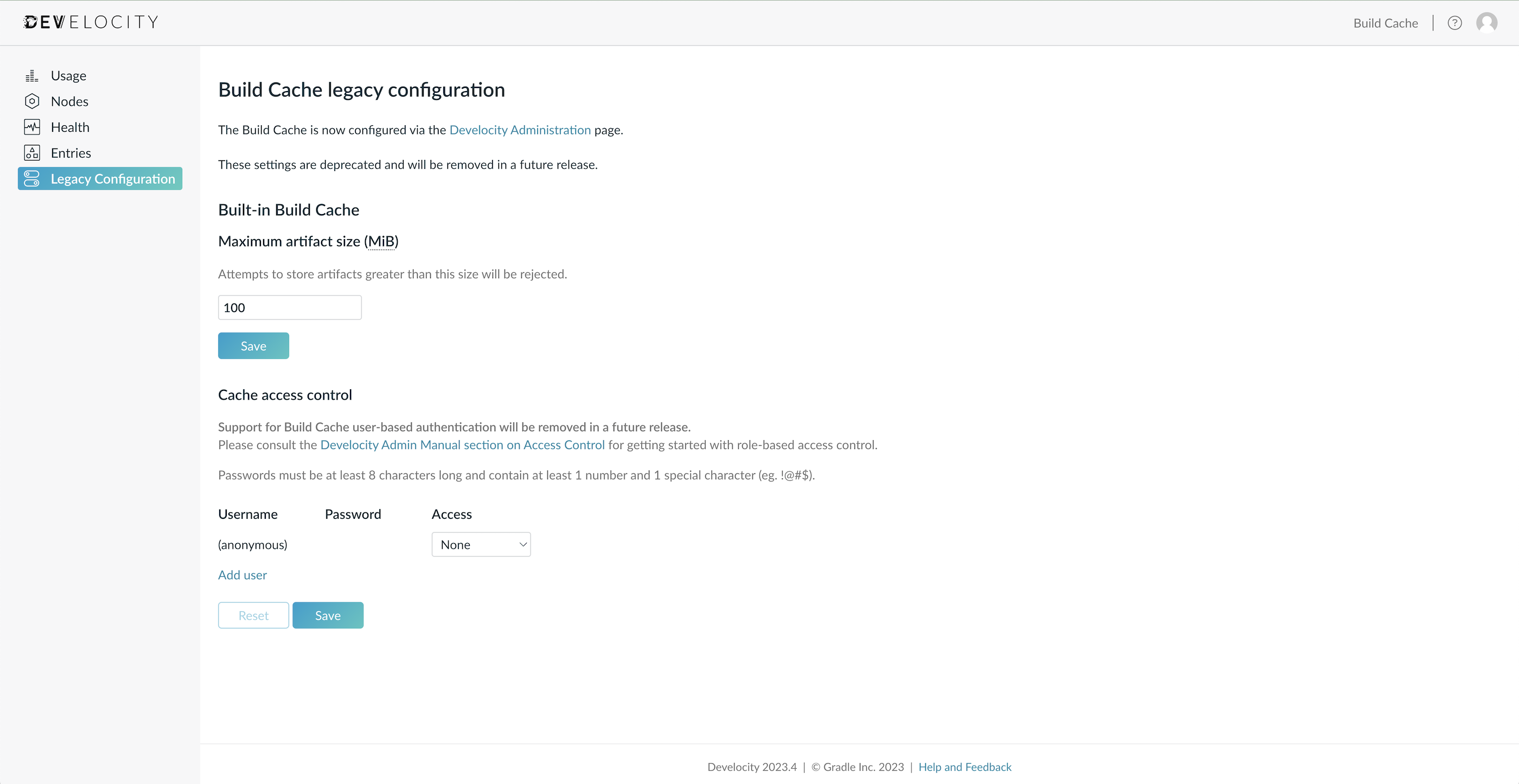 DEVELOCITY

Build Cache | ?

Usage
Nodes
Health
Entries
Legacy Configuration

Build Cache legacy configuration

The Build Cache is now configured via the Develocity Administration page.

These settings are deprecated and will be removed in a future release.

Built-in Build Cache

Maximum artifact size (MiB)

Attempts to store artifacts greater than this size will be rejected.

100

Save

Cache access control

Support for Build Cache user-based authentication will be removed in a future release.
Please consult the Develocity Admin Manual section on Access Control for getting started with role-based access control.

Passwords must be at least 8 characters long and contain at least 1 number and 1 special character (eg. !@#$).

| Username | Password | Access |
|---|---|---|
| (anonymous) | | None |

Add user

Reset Save

Develocity 2023.4 | © Gradle Inc. 2023 | Help and Feedback